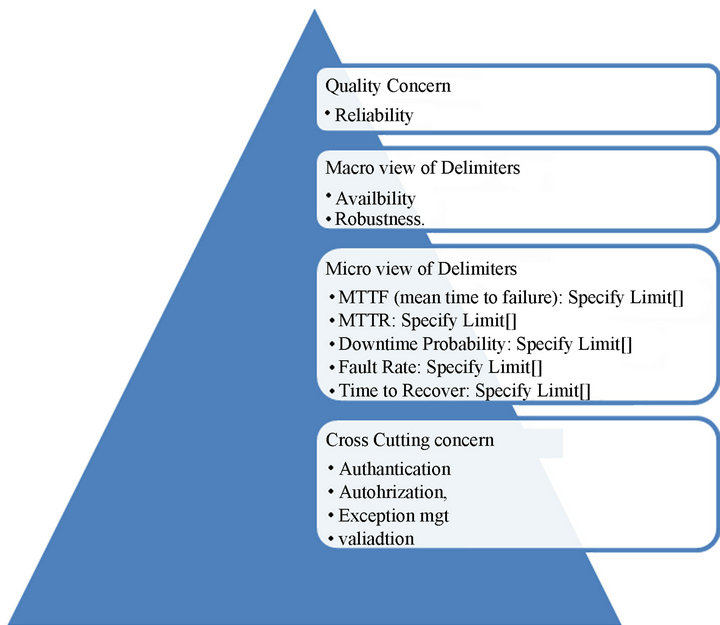 Quality Concern

• Reliability

Macro view of Delimiters

• Availbility
• Robustness.

Micro view of Delimiters

• MTTF (mean time to failure): Specify Limit[]
• MTTR: Specify Limit[]
• Downtime Probability: Specify Limit[]
• Fault Rate: Specify Limit[]
• Time to Recover: Specify Limit[]

Cross Cutting concern

• Authantication
• Autohrization,
• Exception mgt
• valiadtion